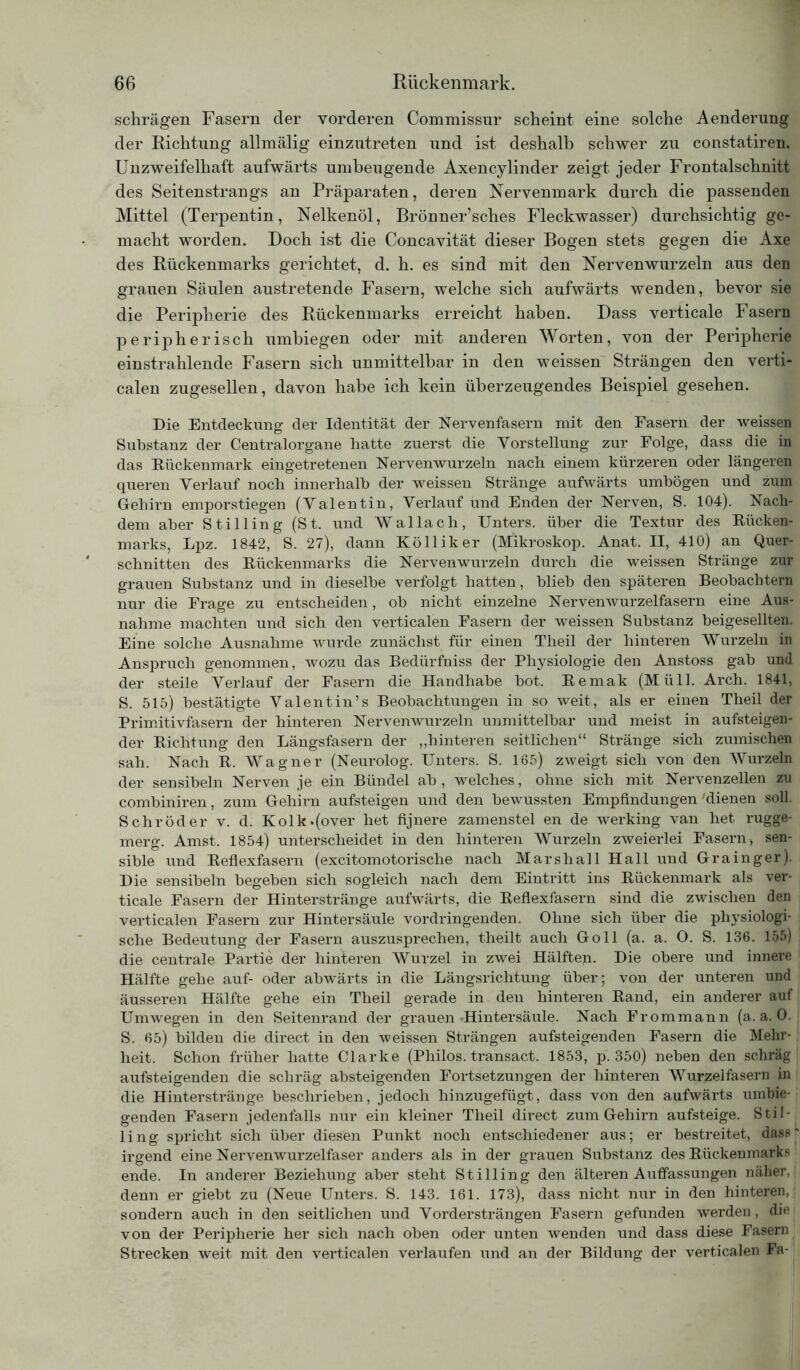 66 Rückenmark.

schrägen Fasern der vorderen Commissur scheint eine solche Aenderung der Richtung allmälig einzutreten und ist deshalb schwer zu constatiren. Unzweifelhaft aufwärts umbeugende Axencylinder zeigt jeder Frontalschnitt des Seitenstrangs an Präparaten, deren Nervenmark durch die passenden Mittel (Terpentin, Nelkenöl, Brönner'sches Fleckwasser) durchsichtig gemacht worden. Doch ist die Concavität dieser Bogen stets gegen die Axe des Rückenmarks gerichtet, d. h. es sind mit den Nervenwurzeln aus den grauen Säulen austretende Fasern, welche sich aufwärts wenden, bevor sie die Peripherie des Rückenmarks erreicht haben. Dass verticale Fasern peripherisch umbiegen oder mit anderen Worten, von der Peripherie einstrahlende Fasern sich unmittelbar in den weissen Strängen den verticalen zugesellen, davon habe ich kein überzeugendes Beispiel gesehen.

Die Entdeckung der Identität der Nervenfasern mit den Fasern der weissen Substanz der Centralorgane hatte zuerst die Vorstellung zur Folge, dass die in das Rückenmark eingetretenen Nervenwurzeln nach einem kürzeren oder längeren queren Verlauf noch innerhalb der weissen Stränge aufwärts umbögen und zum Gehirn emporstiegen (Valentin, Verlauf und Enden der Nerven, S. 104). Nachdem aber Stilling (St. und Wallach, Unters. über die Textur des Rückenmarks, Lpz. 1842, S. 27), dann Kölliker (Mikroskop. Anat. II, 410) an Querschnitten des Rückenmarks die Nervenwurzeln durch die weissen Stränge zur grauen Substanz und in dieselbe verfolgt hatten, blieb den späteren Beobachtern nur die Frage zu entscheiden, ob nicht einzelne Nervenwurzelfasern eine Ausnahme machten und sich den verticalen Fasern der weissen Substanz beigesellten. Eine solche Ausnahme wurde zunächst für einen Theil der hinteren Wurzeln in Anspruch genommen, wozu das Bedürfniss der Physiologie den Anstoss gab und der steile Verlauf der Fasern die Handhabe bot. Remak (Müll. Arch. 1841, S. 515) bestätigte Valentin's Beobachtungen in so weit, als er einen Theil der Primitivfasern der hinteren Nervenwurzeln unmittelbar und meist in aufsteigender Richtung den Längsfasern der „hinteren seitlichen“ Stränge sich zumischen sah. Nach R. Wagner (Neurolog. Unters. S. 165) zweigt sich von den Wurzeln der sensibeln Nerven je ein Bündel ab, welches, ohne sich mit Nervenzellen zu combiniren, zum Gehirn aufsteigen und den bewussten Empfindungen dienen soll. Schröder v. d. Kolk (over het fijnere zamenstel en de werking van het ruggemerg. Amst. 1854) unterscheidet in den hinteren Wurzeln zweierlei Fasern, sensible und Reflexfasern (excitomotorische nach Marshall Hall und Grainger). Die sensibeln begeben sich sogleich nach dem Eintritt ins Rückenmark als verticale Fasern der Hinterstränge aufwärts, die Reflexfasern sind die zwischen den verticalen Fasern zur Hintersäule vordringenden. Ohne sich über die physiologische Bedeutung der Fasern auszusprechen, theilt auch Goll (a. a. O. S. 136. 155) die centrale Partie der hinteren Wurzel in zwei Hälften. Die obere und innere Hälfte gehe auf- oder abwärts in die Längsrichtung über; von der unteren und äusseren Hälfte gehe ein Theil gerade in den hinteren Rand, ein anderer auf Umwegen in den Seitenrand der grauen Hintersäule. Nach Frommann (a. a. O. S. 65) bilden die direct in den weissen Strängen aufsteigenden Fasern die Mehrheit. Schon früher hatte Clarke (Philos. transact. 1853, p. 350) neben den schräg aufsteigenden die schräg absteigenden Fortsetzungen der hinteren Wurzelfasern in die Hinterstränge beschrieben, jedoch hinzugefügt, dass von den aufwärts umbiegenden Fasern jedenfalls nur ein kleiner Theil direct zum Gehirn aufsteige. Stilling spricht sich über diesen Punkt noch entschiedener aus; er bestreitet, dass irgend eine Nervenwurzelfaser anders als in der grauen Substanz des Rückenmarks ende. In anderer Beziehung aber steht Stilling den älteren Auffassungen näher, denn er giebt zu (Neue Unters. S. 143. 161. 173), dass nicht nur in den hinteren, sondern auch in den seitlichen und Vordersträngen Fasern gefunden werden, die von der Peripherie her sich nach oben oder unten wenden und dass diese Fasern Strecken weit mit den verticalen verlaufen und an der Bildung der verticalen Fa-